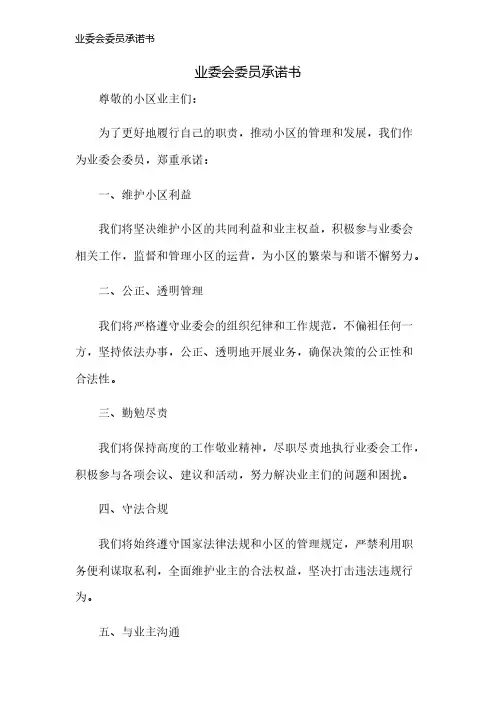 业委会委员承诺书

业委会委员承诺书

尊敬的小区业主们：

为了更好地履行自己的职责，推动小区的管理和发展，我们作为业委会委员，郑重承诺：

一、维护小区利益

我们将坚决维护小区的共同利益和业主权益，积极参与业委会相关工作，监督和管理小区的运营，为小区的繁荣与和谐不懈努力。

二、公正、透明管理

我们将严格遵守业委会的组织纪律和工作规范，不偏袒任何一方，坚持依法办事，公正、透明地开展业务，确保决策的公正性和合法性。

三、勤勉尽责

我们将保持高度的工作敬业精神，尽职尽责地执行业委会工作，积极参与各项会议、建议和活动，努力解决业主们的问题和困扰。

四、守法合规

我们将始终遵守国家法律法规和小区的管理规定，严禁利用职务便利谋取私利，全面维护业主的合法权益，坚决打击违法违规行为。

五、与业主沟通